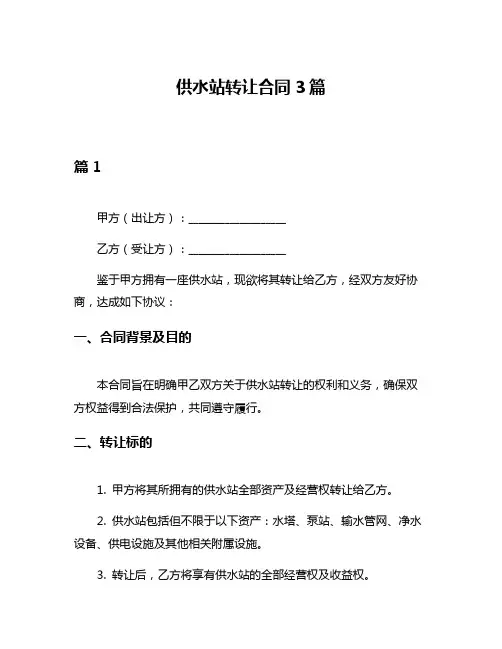 供水站转让合同 3 篇

篇 1

甲方（出让方）：________________

乙方（受让方）：________________

鉴于甲方拥有一座供水站，现欲将其转让给乙方，经双方友好协商，达成如下协议：

一、合同背景及目的

本合同旨在明确甲乙双方关于供水站转让的权利和义务，确保双方权益得到合法保护，共同遵守履行。

二、转让标的

1. 甲方将其所拥有的供水站全部资产及经营权转让给乙方。

2. 供水站包括但不限于以下资产：水塔、泵站、输水管网、净水设备、供电设施及其他相关附属设施。

3. 转让后，乙方将享有供水站的全部经营权及收益权。